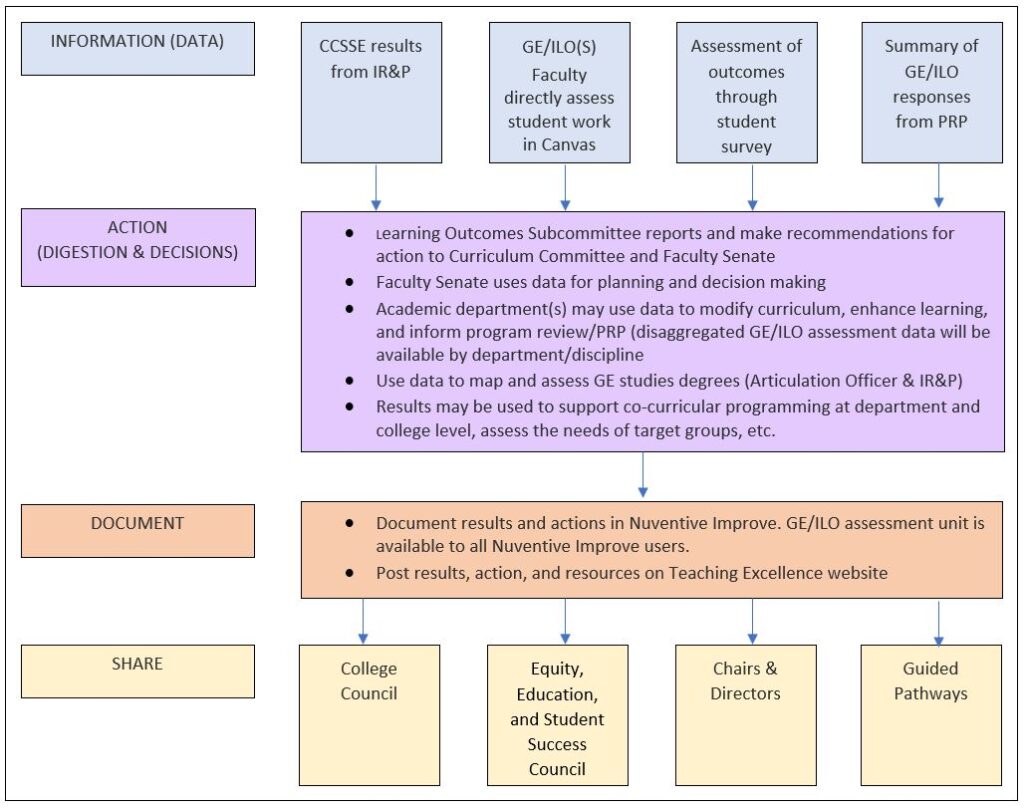 INFORMATION (DATA)

CCSSE results from IR&P

GE/ILO(S) Faculty directly assess student work in Canvas

Assessment of outcomes through student survey

Summary of GE/ILO responses from PRP

ACTION (DIGESTION & DECISIONS)

- Learning Outcomes Subcommittee reports and make recommendations for action to Curriculum Committee and Faculty Senate
- Faculty Senate uses data for planning and decision making
- Academic department(s) may use data to modify curriculum, enhance learning, and inform program review/PRP (disaggregated GE/ILO assessment data will be available by department/discipline
- Use data to map and assess GE studies degrees (Articulation Officer & IR&P)
- Results may be used to support co-curricular programming at department and college level, assess the needs of target groups, etc.

DOCUMENT

- Document results and actions in Nuventive Improve. GE/ILO assessment unit is available to all Nuventive Improve users.
- Post results, action, and resources on Teaching Excellence website

SHARE

College Council

Equity, Education, and Student Success Council

Chairs & Directors

Guided Pathways